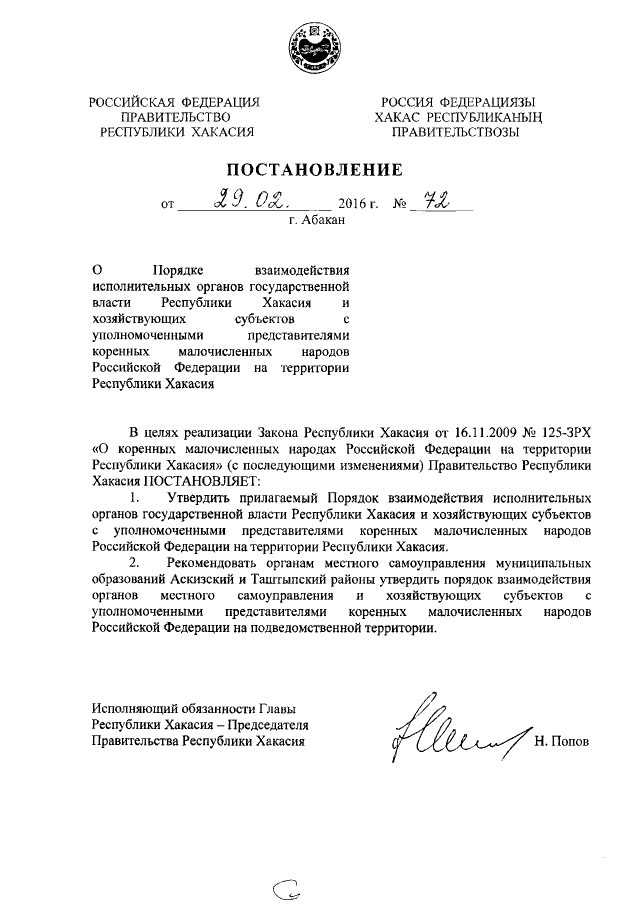 РОССИЙСКАЯ ФЕДЕРАЦИЯ
ПРАВИТЕЛЬСТВО
РЕСПУБЛИКИ ХАКАСИЯ

РОССИЯ ФЕДЕРАЦИЯЗЫ
ХАКАС РЕСПУБЛИКАНЫҢ
ПРАВИТЕЛЬСТВОЗЫ

ПОСТАНОВЛЕНИЕ

от 29.02. 2016 г. № 72
г. Абакан

О Порядке взаимодействия исполнительных органов государственной власти Республики Хакасия и хозяйствующих субъектов с уполномоченными представителями коренных малочисленных народов Российской Федерации на территории Республики Хакасия

В целях реализации Закона Республики Хакасия от 16.11.2009 № 125-ЗРХ «О коренных малочисленных народах Российской Федерации на территории Республики Хакасия» (с последующими изменениями) Правительство Республики Хакасия ПОСТАНОВЛЯЕТ:

1. Утвердить прилагаемый Порядок взаимодействия исполнительных органов государственной власти Республики Хакасия и хозяйствующих субъектов с уполномоченными представителями коренных малочисленных народов Российской Федерации на территории Республики Хакасия.

2. Рекомендовать органам местного самоуправления муниципальных образований Аскизский и Таштыпский районы утвердить порядок взаимодействия органов местного самоуправления и хозяйствующих субъектов с уполномоченными представителями коренных малочисленных народов Российской Федерации на подведомственной территории.

Исполняющий обязанности Главы
Республики Хакасия – Председателя
Правительства Республики Хакасия
Н. Попов